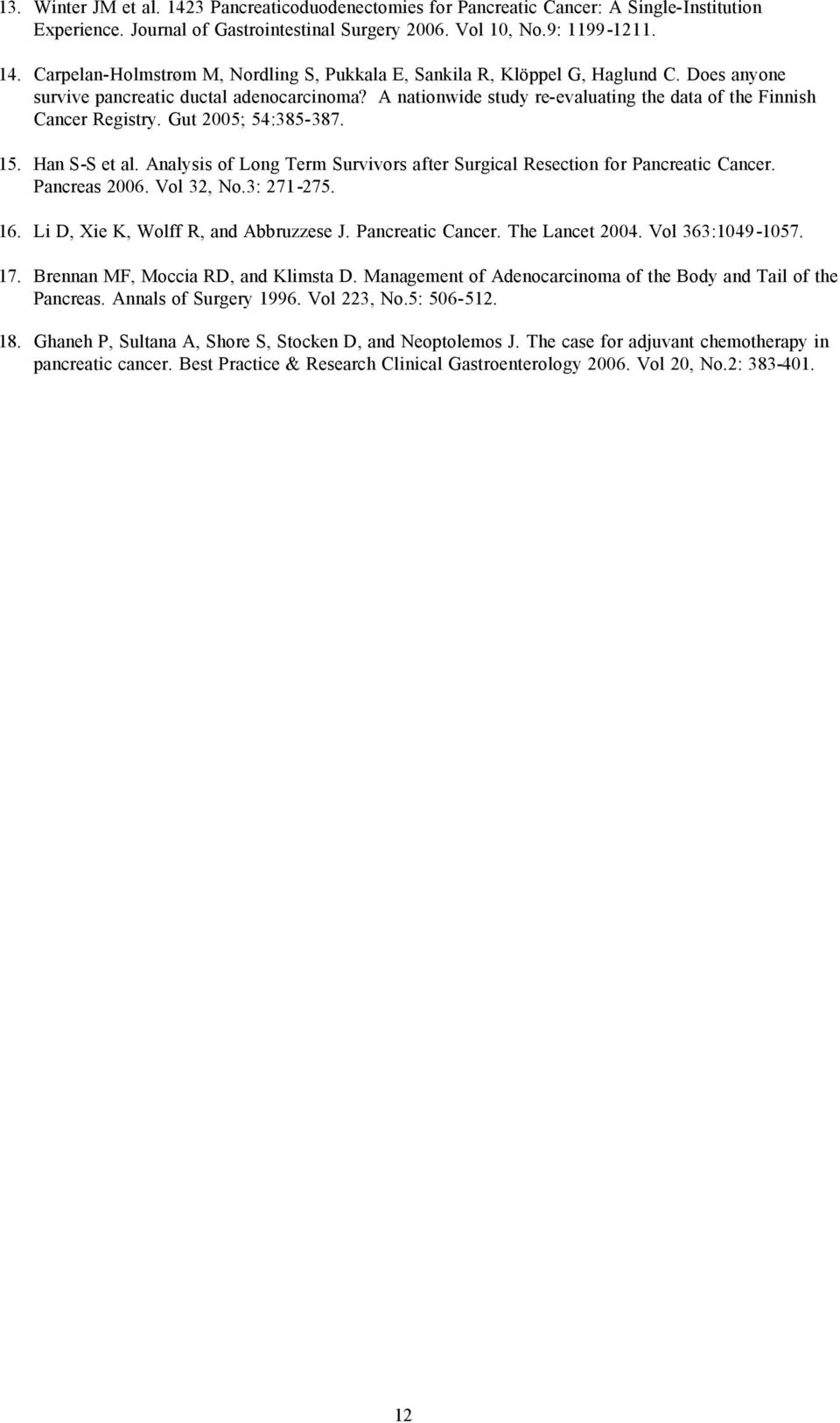 13. Winter JM et al. 1423 Pancreaticoduodenectomies for Pancreatic Cancer: A Single-Institution Experience. Journal of Gastrointestinal Surgery 2006. Vol 10, No.9: 1199-1211.

14. Carpelan-Holmstrøm M, Nordling S, Pukkala E, Sankila R, Klöppel G, Haglund C. Does anyone survive pancreatic ductal adenocarcinoma? A nationwide study re-evaluating the data of the Finnish Cancer Registry. Gut 2005; 54:385-387.

15. Han S-S et al. Analysis of Long Term Survivors after Surgical Resection for Pancreatic Cancer. Pancreas 2006. Vol 32, No.3: 271-275.

16. Li D, Xie K, Wolff R, and Abbruzzese J. Pancreatic Cancer. The Lancet 2004. Vol 363:1049-1057.

17. Brennan MF, Moccia RD, and Klimsta D. Management of Adenocarcinoma of the Body and Tail of the Pancreas. Annals of Surgery 1996. Vol 223, No.5: 506-512.

18. Ghaneh P, Sultana A, Shore S, Stocken D, and Neoptolemos J. The case for adjuvant chemotherapy in pancreatic cancer. Best Practice & Research Clinical Gastroenterology 2006. Vol 20, No.2: 383-401.

12